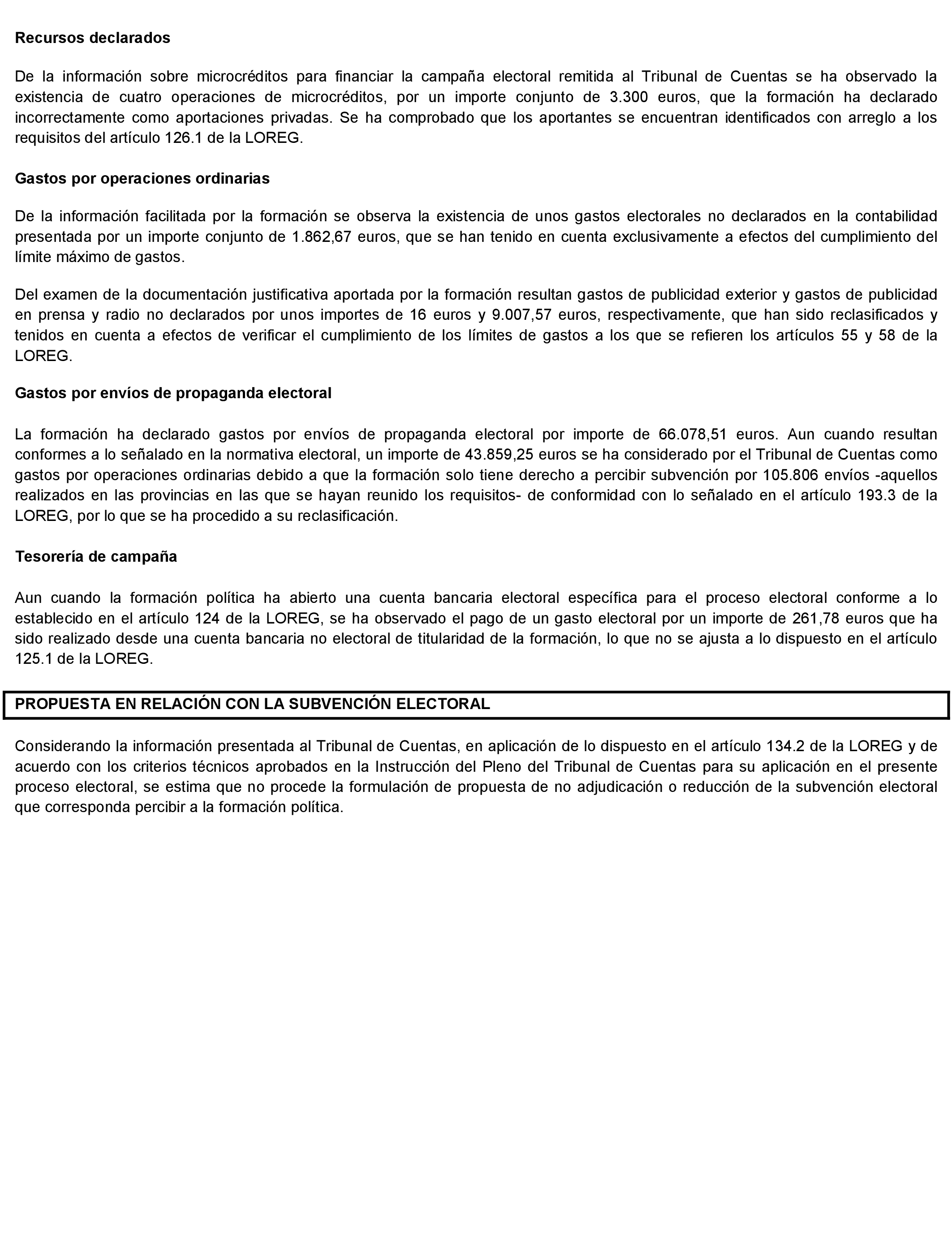 Recursos declarados

De la información sobre microcréditos para financiar la campaña electoral remitida al Tribunal de Cuentas se ha observado la existencia de cuatro operaciones de microcréditos, por un importe conjunto de 3.300 euros, que la formación ha declarado incorrectamente como aportaciones privadas. Se ha comprobado que los aportantes se encuentran identificados con arreglo a los requisitos del artículo 126.1 de la LOREG.

Gastos por operaciones ordinarias

De la información facilitada por la formación se observa la existencia de unos gastos electorales no declarados en la contabilidad presentada por un importe conjunto de 1.862,67 euros, que se han tenido en cuenta exclusivamente a efectos del cumplimiento del límite máximo de gastos.

Del examen de la documentación justificativa aportada por la formación resultan gastos de publicidad exterior y gastos de publicidad en prensa y radio no declarados por unos importes de 16 euros y 9.007,57 euros, respectivamente, que han sido reclasificados y tenidos en cuenta a efectos de verificar el cumplimiento de los límites de gastos a los que se refieren los artículos 55 y 58 de la LOREG.

Gastos por envíos de propaganda electoral

La formación ha declarado gastos por envíos de propaganda electoral por importe de 66.078,51 euros. Aun cuando resultan conformes a lo señalado en la normativa electoral, un importe de 43.859,25 euros se ha considerado por el Tribunal de Cuentas como gastos por operaciones ordinarias debido a que la formación solo tiene derecho a percibir subvención por 105.806 envíos -aquellos realizados en las provincias en las que se hayan reunido los requisitos- de conformidad con lo señalado en el artículo 193.3 de la LOREG, por lo que se ha procedido a su reclasificación.

Tesorería de campaña

Aun cuando la formación política ha abierto una cuenta bancaria electoral específica para el proceso electoral conforme a lo establecido en el artículo 124 de la LOREG, se ha observado el pago de un gasto electoral por un importe de 261,78 euros que ha sido realizado desde una cuenta bancaria no electoral de titularidad de la formación, lo que no se ajusta a lo dispuesto en el artículo 125.1 de la LOREG.

PROPUESTA EN RELACIÓN CON LA SUBVENCIÓN ELECTORAL

Considerando la información presentada al Tribunal de Cuentas, en aplicación de lo dispuesto en el artículo 134.2 de la LOREG y de acuerdo con los criterios técnicos aprobados en la Instrucción del Pleno del Tribunal de Cuentas para su aplicación en el presente proceso electoral, se estima que no procede la formulación de propuesta de no adjudicación o reducción de la subvención electoral que corresponda percibir a la formación política.